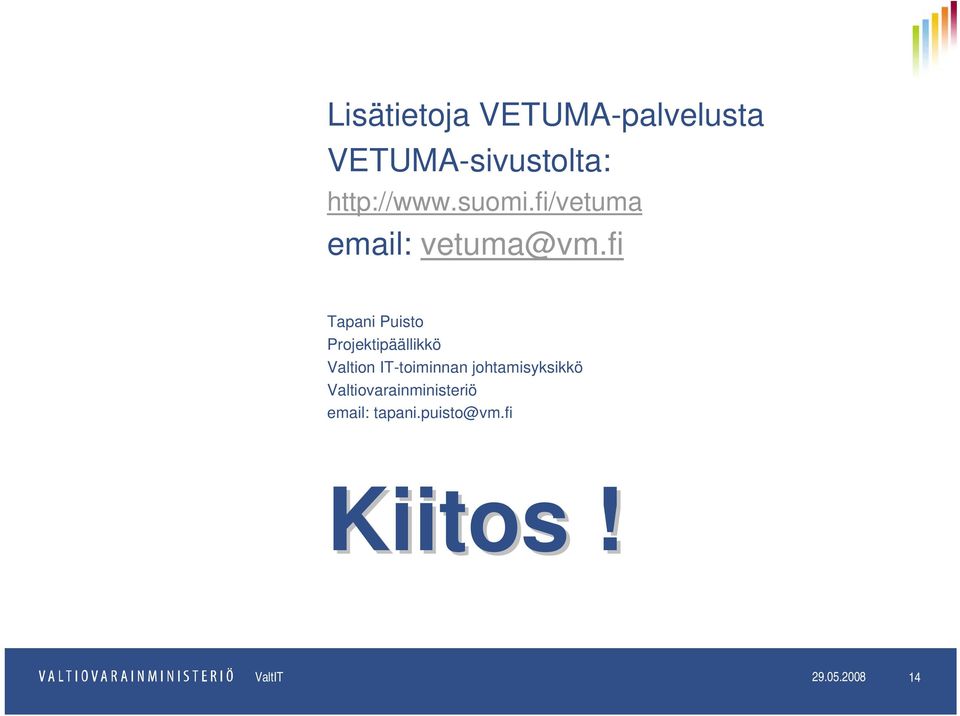 Lisätietoja VETUMA-palvelusta VETUMA-sivustolta:
http://www.suomi.fi/vetuma
email: vetuma@vm.fi

Tapani Puisto
Projektipäällikkö
Valtion IT-toiminnan johtamisyksikkö
Valtiovarainministeriö
email: tapani.puisto@vm.fi

Kiitos !

VALTIOVARAINMINISTERIÖ ValtIT 29.05.2008 14